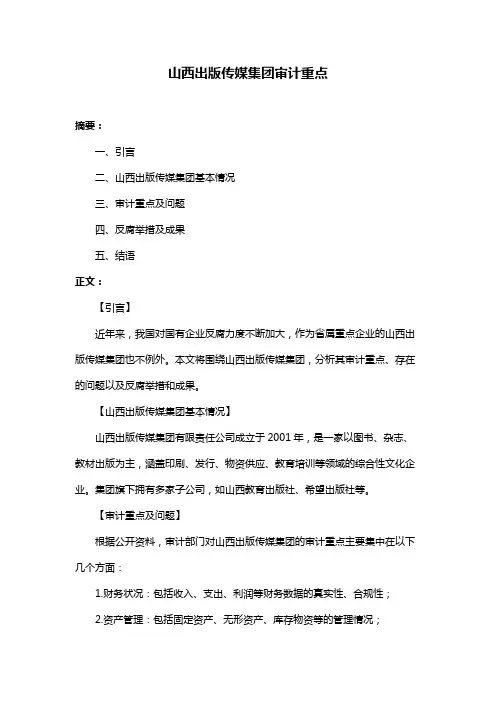 山西出版传媒集团审计重点

摘要：

一、引言

二、山西出版传媒集团基本情况

三、审计重点及问题

四、反腐举措及成果

五、结语

正文：

【引言】

近年来，我国对国有企业反腐力度不断加大，作为省属重点企业的山西出版传媒集团也不例外。本文将围绕山西出版传媒集团，分析其审计重点、存在的问题以及反腐举措和成果。

【山西出版传媒集团基本情况】

山西出版传媒集团有限责任公司成立于 2001 年，是一家以图书、杂志、教材出版为主，涵盖印刷、发行、物资供应、教育培训等领域的综合性文化企业。集团旗下拥有多家子公司，如山西教育出版社、希望出版社等。

【审计重点及问题】

根据公开资料，审计部门对山西出版传媒集团的审计重点主要集中在以下几个方面：

1.财务状况：包括收入、支出、利润等财务数据的真实性、合规性；

2.资产管理：包括固定资产、无形资产、库存物资等的管理情况；